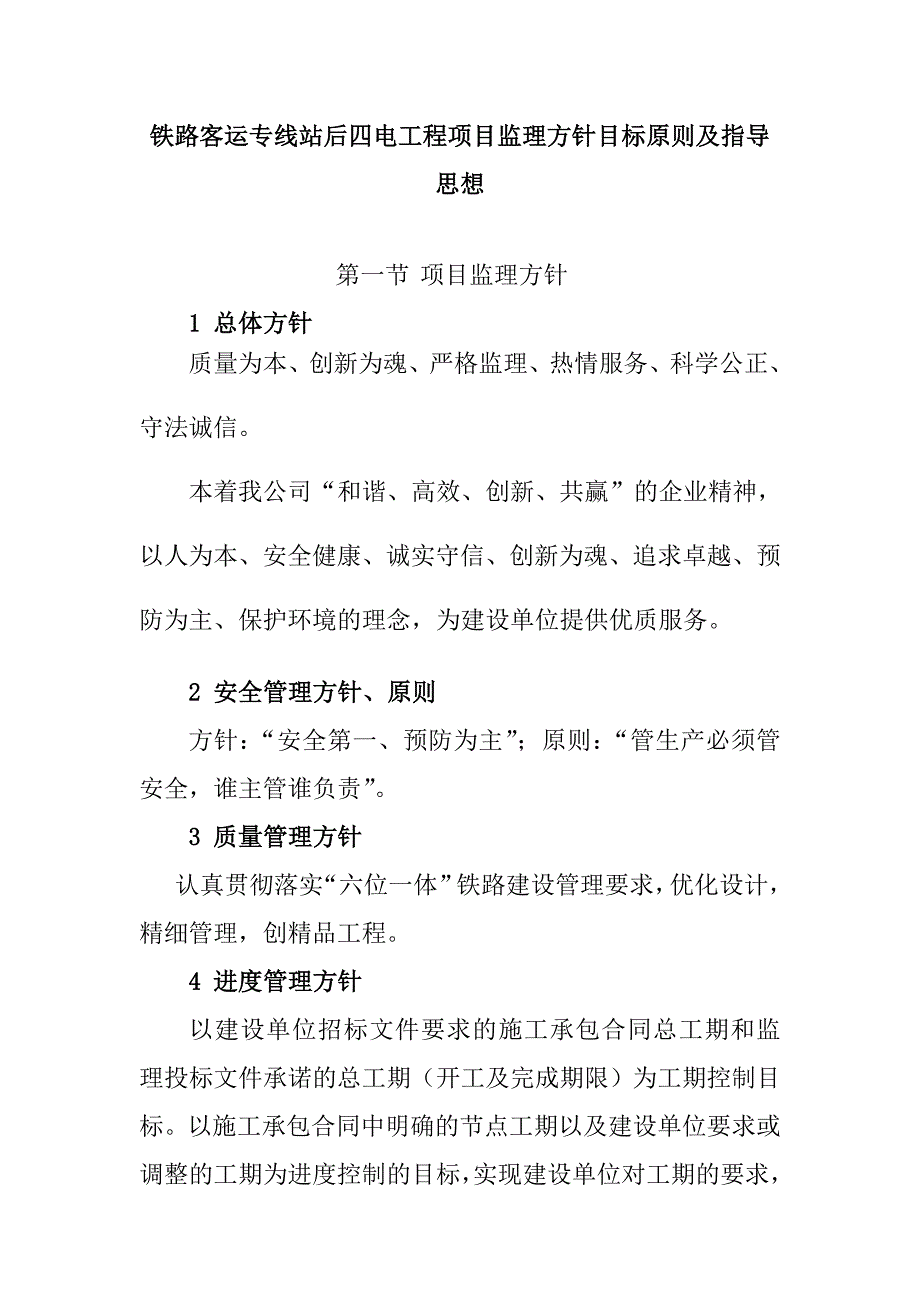 铁路客运专线站后四电工程项目监理方针目标原则及指导思想

第一节 项目监理方针

1 总体方针

质量为本、创新为魂、严格监理、热情服务、科学公正、守法诚信。

本着我公司“和谐、高效、创新、共赢”的企业精神，以人为本、安全健康、诚实守信、创新为魂、追求卓越、预防为主、保护环境的理念，为建设单位提供优质服务。

2 安全管理方针、原则

方针：“安全第一、预防为主”；原则：“管生产必须管安全，谁主管谁负责”。

3 质量管理方针

认真贯彻落实“六位一体”铁路建设管理要求，优化设计，精细管理，创精品工程。

4 进度管理方针

以建设单位招标文件要求的施工承包合同总工期和监理投标文件承诺的总工期（开工及完成期限）为工期控制目标。以施工承包合同中明确的节点工期以及建设单位要求或调整的工期为进度控制的目标，实现建设单位对工期的要求，